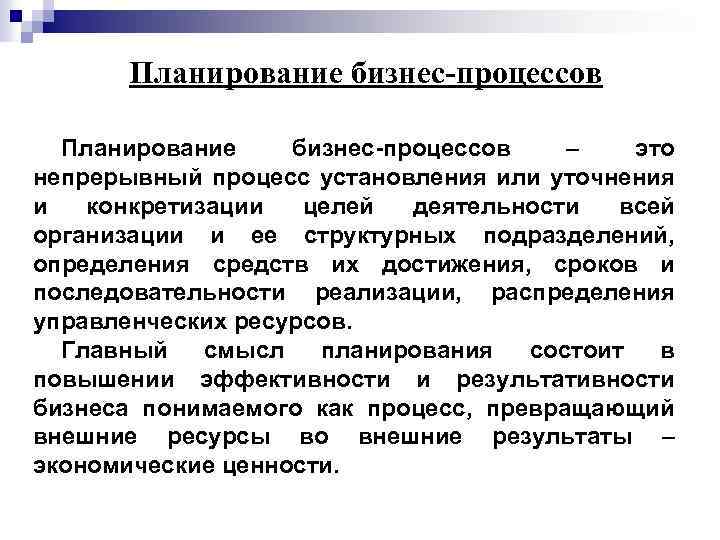 Планирование бизнес-процессов

Планирование бизнес-процессов – это непрерывный процесс установления или уточнения и конкретизации целей деятельности всей организации и ее структурных подразделений, определения средств их достижения, сроков и последовательности реализации, распределения управленческих ресурсов.

Главный смысл планирования состоит в повышении эффективности и результативности бизнеса понимаемого как процесс, превращающий внешние ресурсы во внешние результаты – экономические ценности.